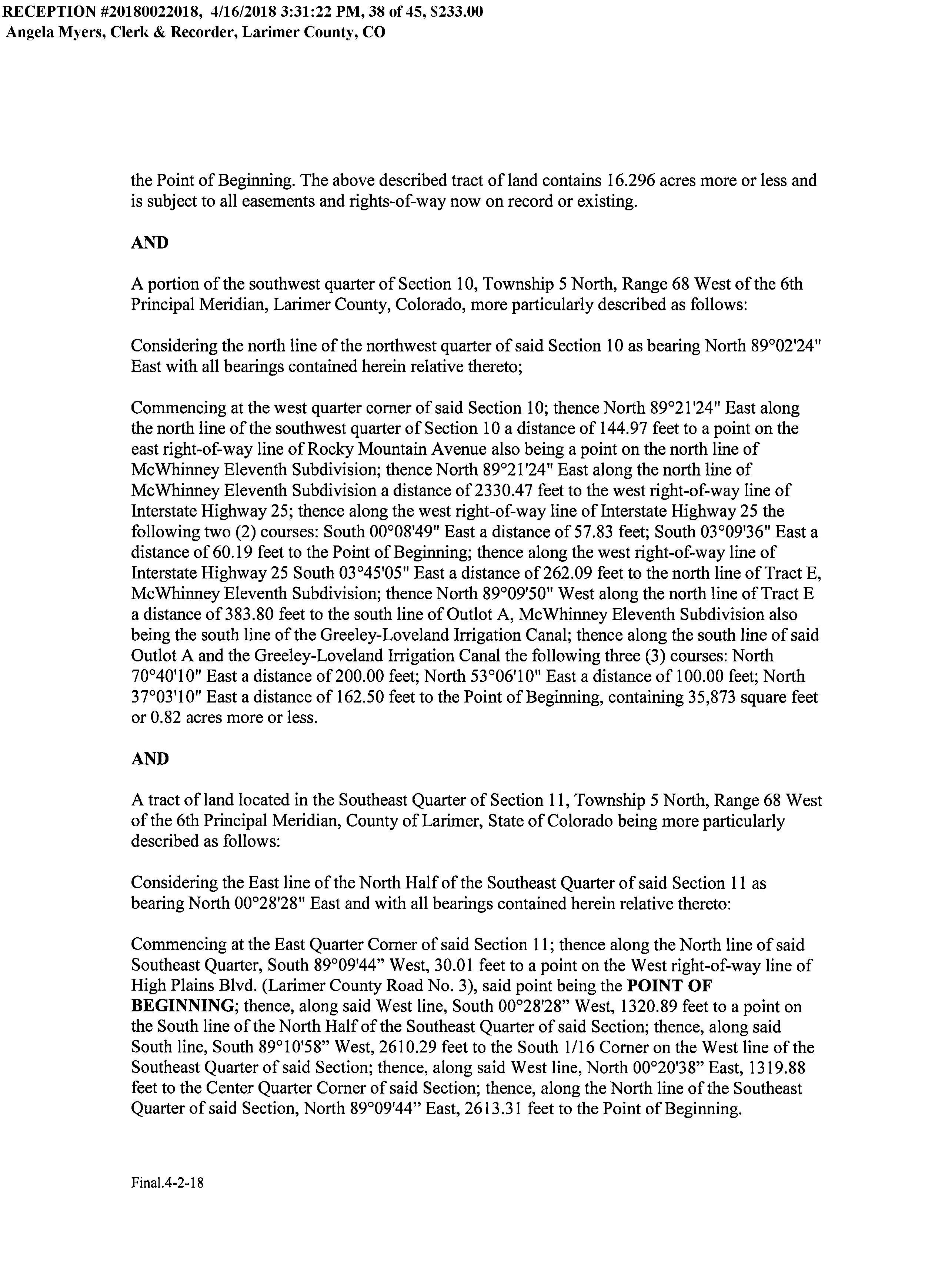 RECEPTION #20180022018, 4/16/2018 3:31:22 PM, 38 of 45, $233.00
Angela Myers, Clerk & Recorder, Larimer County, CO

the Point of Beginning. The above described tract of land contains 16.296 acres more or less and is subject to all easements and rights-of-way now on record or existing.

AND

A portion of the southwest quarter of Section 10, Township 5 North, Range 68 West of the 6th Principal Meridian, Larimer County, Colorado, more particularly described as follows:

Considering the north line of the northwest quarter of said Section 10 as bearing North 89°02'24" East with all bearings contained herein relative thereto;

Commencing at the west quarter corner of said Section 10; thence North 89°21'24" East along the north line of the southwest quarter of Section 10 a distance of 144.97 feet to a point on the east right-of-way line of Rocky Mountain Avenue also being a point on the north line of McWhinney Eleventh Subdivision; thence North 89°21'24" East along the north line of McWhinney Eleventh Subdivision a distance of 2330.47 feet to the west right-of-way line of Interstate Highway 25; thence along the west right-of-way line of Interstate Highway 25 the following two (2) courses: South 00°08'49" East a distance of 57.83 feet; South 03°09'36" East a distance of 60.19 feet to the Point of Beginning; thence along the west right-of-way line of Interstate Highway 25 South 03°45'05" East a distance of 262.09 feet to the north line of Tract E, McWhinney Eleventh Subdivision; thence North 89°09'50" West along the north line of Tract E a distance of 383.80 feet to the south line of Outlot A, McWhinney Eleventh Subdivision also being the south line of the Greeley-Loveland Irrigation Canal; thence along the south line of said Outlot A and the Greeley-Loveland Irrigation Canal the following three (3) courses: North 70°40'10" East a distance of 200.00 feet; North 53°06'10" East a distance of 100.00 feet; North 37°03'10" East a distance of 162.50 feet to the Point of Beginning, containing 35,873 square feet or 0.82 acres more or less.

AND

A tract of land located in the Southeast Quarter of Section 11, Township 5 North, Range 68 West of the 6th Principal Meridian, County of Larimer, State of Colorado being more particularly described as follows:

Considering the East line of the North Half of the Southeast Quarter of said Section 11 as bearing North 00°28'28" East and with all bearings contained herein relative thereto:

Commencing at the East Quarter Corner of said Section 11; thence along the North line of said Southeast Quarter, South 89°09'44" West, 30.01 feet to a point on the West right-of-way line of High Plains Blvd. (Larimer County Road No. 3), said point being the POINT OF BEGINNING; thence, along said West line, South 00°28'28" West, 1320.89 feet to a point on the South line of the North Half of the Southeast Quarter of said Section; thence, along said South line, South 89°10'58" West, 2610.29 feet to the South 1/16 Corner on the West line of the Southeast Quarter of said Section; thence, along said West line, North 00°20'38" East, 1319.88 feet to the Center Quarter Corner of said Section; thence, along the North line of the Southeast Quarter of said Section, North 89°09'44" East, 2613.31 feet to the Point of Beginning.

Final.4-2-18